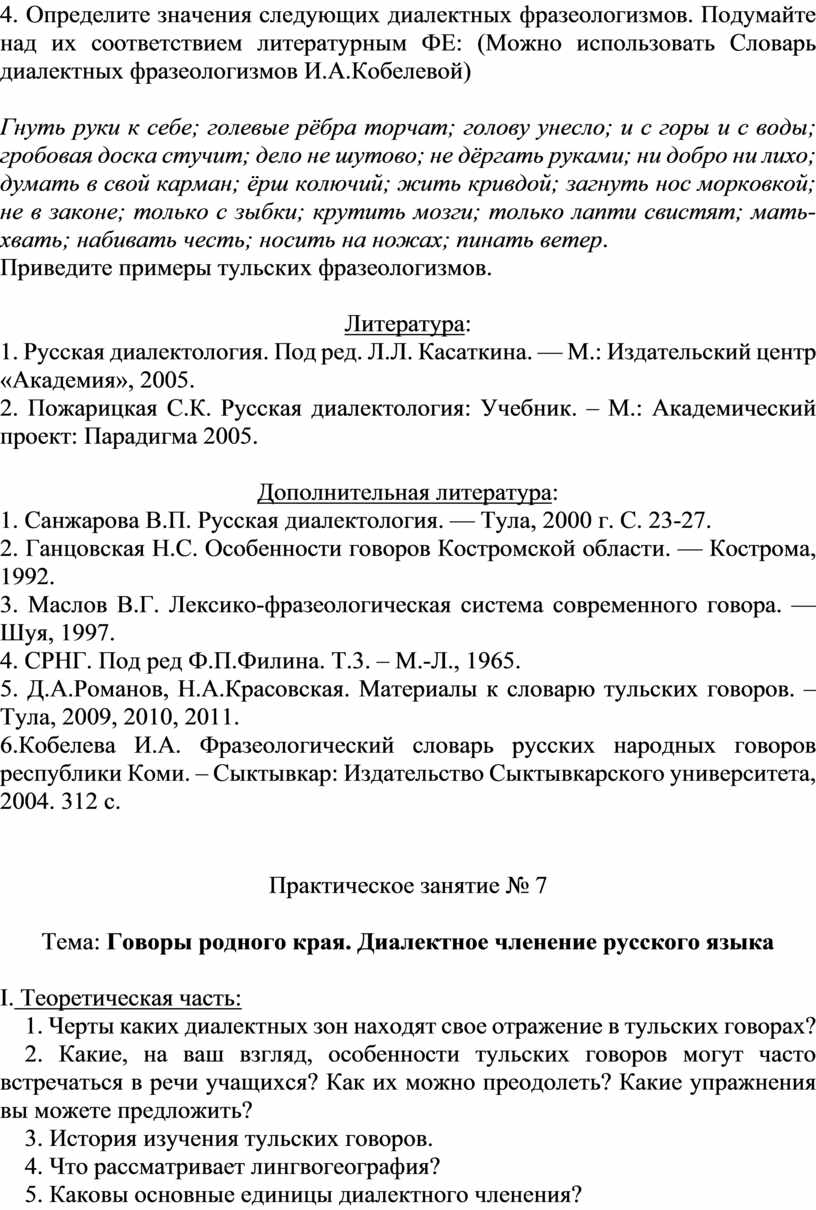 4. Определите значения следующих диалектных фразеологизмов. Подумайте над их соответствием литературным ФЕ: (Можно использовать Словарь диалектных фразеологизмов И.А.Кобелевой)

Гнуть руки к себе; голевые рёбра торчат; голову унесло; и с горы и с воды; гробовая доска стучит; дело не шутово; не дёргать руками; ни добро ни лихо; думать в свой карман; ёрш колючий; жить кривдой; загнуть нос морковкой; не в законе; только с зыбки; крутить мозги; только лапти свистят; мать-хвать; набивать честь; носить на ножах; пинать ветер.
Приведите примеры тульских фразеологизмов.

Литература:
1. Русская диалектология. Под ред. Л.Л. Касаткина. — М.: Издательский центр «Академия», 2005.
2. Пожарицкая С.К. Русская диалектология: Учебник. – М.: Академический проект: Парадигма 2005.

Дополнительная литература:
1. Санжарова В.П. Русская диалектология. — Тула, 2000 г. С. 23-27.
2. Ганцовская Н.С. Особенности говоров Костромской области. — Кострома, 1992.
3. Маслов В.Г. Лексико-фразеологическая система современного говора. — Шуя, 1997.
4. СРНГ. Под ред Ф.П.Филина. Т.3. – М.-Л., 1965.
5. Д.А.Романов, Н.А.Красовская. Материалы к словарю тульских говоров. – Тула, 2009, 2010, 2011.
6.Кобелева И.А. Фразеологический словарь русских народных говоров республики Коми. – Сыктывкар: Издательство Сыктывкарского университета, 2004. 312 с.

Практическое занятие № 7

Тема: Говоры родного края. Диалектное членение русского языка

I. Теоретическая часть:
1. Черты каких диалектных зон находят свое отражение в тульских говорах?
2. Какие, на ваш взгляд, особенности тульских говоров могут часто встречаться в речи учащихся? Как их можно преодолеть? Какие упражнения вы можете предложить?
3. История изучения тульских говоров.
4. Что рассматривает лингвогеография?
5. Каковы основные единицы диалектного членения?